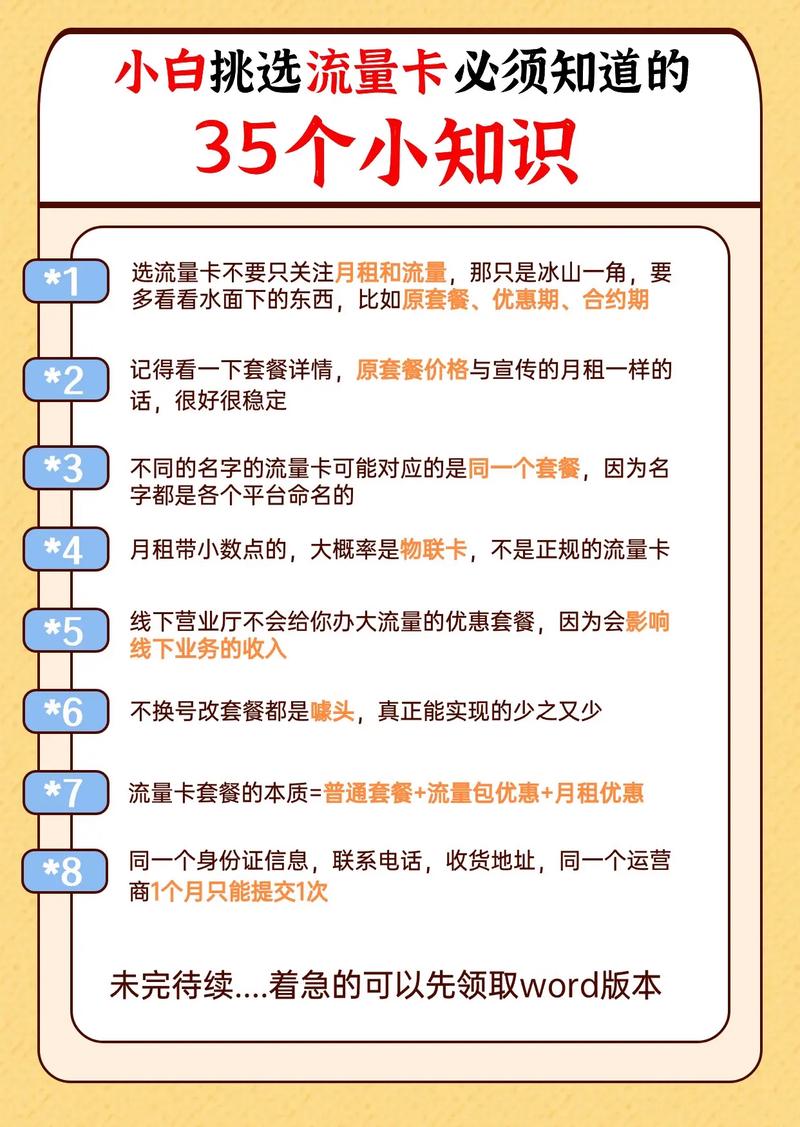 小白挑选流量卡必须知道的

35个小知识

*1 选流量卡不要只关注月租和流量，那只是冰山一角，要多看看水面下的东西，比如原套餐、优惠期、合约期

*2 记得看一下套餐详情，原套餐价格与宣传的月租一样的话，很好很稳定

*3 不同的名字的流量卡可能对应的是同一个套餐，因为名字都是各个平台命名的

*4 月租带小数点的，大概率是物联卡，不是正规的流量卡

*5 线下营业厅不会给你办大流量的优惠套餐，因为会影响线下业务的收入

*6 不换号改套餐都是噱头，真正能实现的少之又少

*7 流量卡套餐的本质=普通套餐+流量包优惠+月租优惠

*8 同一个身份证信息，联系电话，收货地址，同一个运营商1个月只能提交1次

未完待续....着急的可以先领取word版本